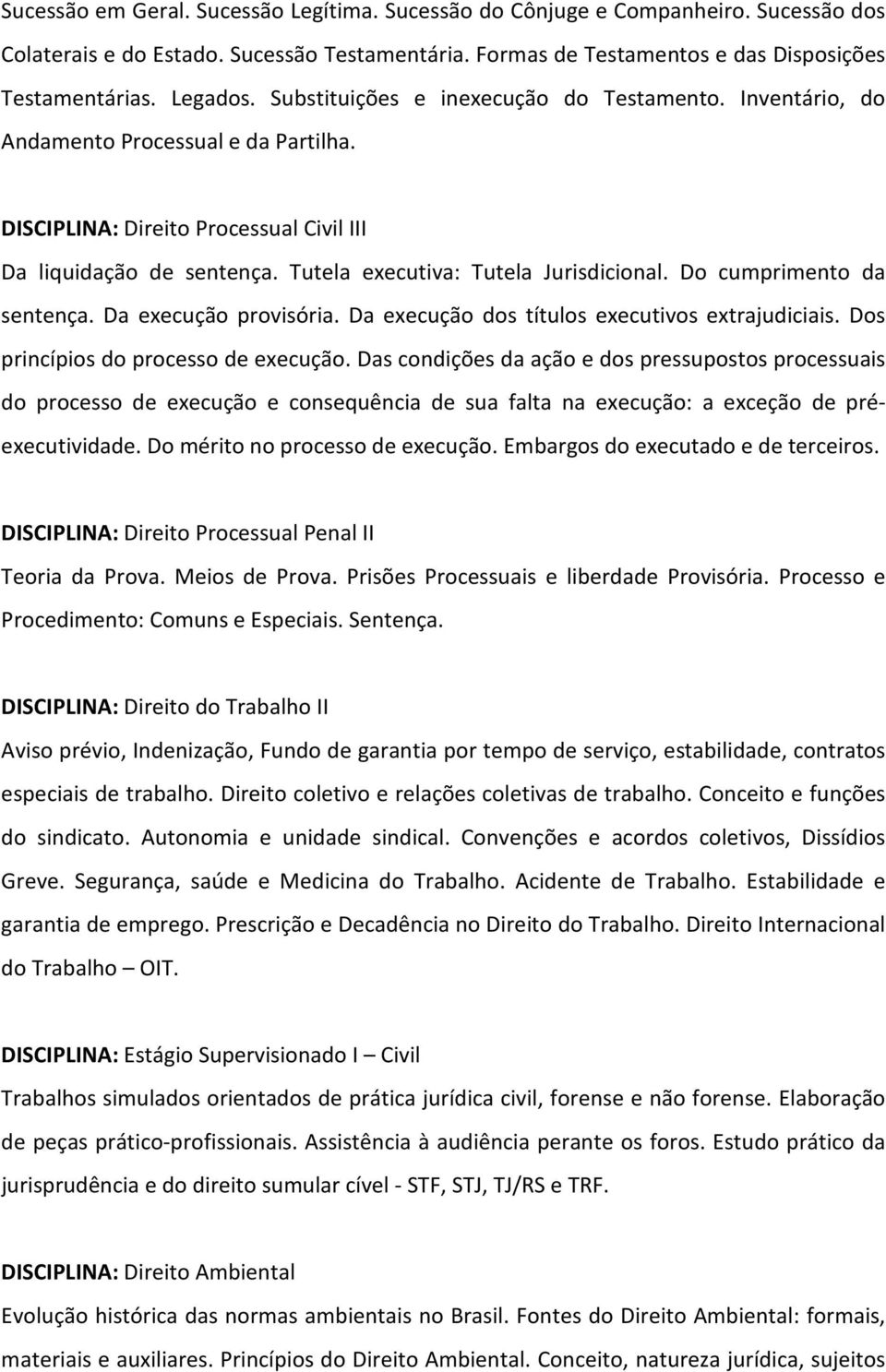 Sucessão em Geral. Sucessão Legítima. Sucessão do Cônjuge e Companheiro. Sucessão dos Colaterais e do Estado. Sucessão Testamentária. Formas de Testamentos e das Disposições Testamentárias. Legados. Substituições e inexecução do Testamento. Inventário, do Andamento Processual e da Partilha.

DISCIPLINA: Direito Processual Civil III
Da liquidação de sentença. Tutela executiva: Tutela Jurisdicional. Do cumprimento da sentença. Da execução provisória. Da execução dos títulos executivos extrajudiciais. Dos princípios do processo de execução. Das condições da ação e dos pressupostos processuais do processo de execução e consequência de sua falta na execução: a exceção de pré-executividade. Do mérito no processo de execução. Embargos do executado e de terceiros.

DISCIPLINA: Direito Processual Penal II
Teoria da Prova. Meios de Prova. Prisões Processuais e liberdade Provisória. Processo e Procedimento: Comuns e Especiais. Sentença.

DISCIPLINA: Direito do Trabalho II
Aviso prévio, Indenização, Fundo de garantia por tempo de serviço, estabilidade, contratos especiais de trabalho. Direito coletivo e relações coletivas de trabalho. Conceito e funções do sindicato. Autonomia e unidade sindical. Convenções e acordos coletivos, Dissídios Greve. Segurança, saúde e Medicina do Trabalho. Acidente de Trabalho. Estabilidade e garantia de emprego. Prescrição e Decadência no Direito do Trabalho. Direito Internacional do Trabalho – OIT.

DISCIPLINA: Estágio Supervisionado I – Civil
Trabalhos simulados orientados de prática jurídica civil, forense e não forense. Elaboração de peças prático-profissionais. Assistência à audiência perante os foros. Estudo prático da jurisprudência e do direito sumular cível - STF, STJ, TJ/RS e TRF.

DISCIPLINA: Direito Ambiental
Evolução histórica das normas ambientais no Brasil. Fontes do Direito Ambiental: formais, materiais e auxiliares. Princípios do Direito Ambiental. Conceito, natureza jurídica, sujeitos